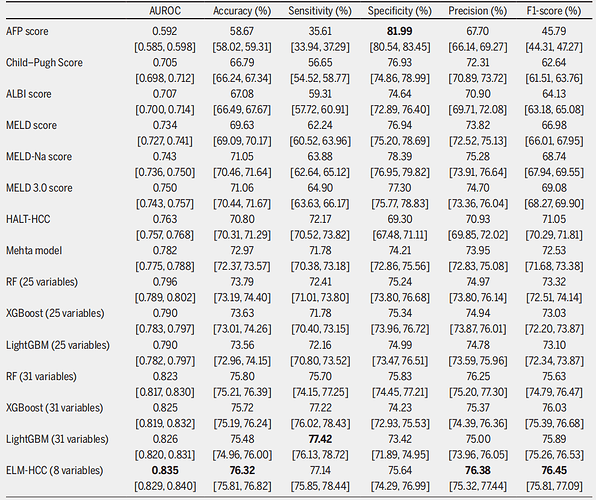 |  | AUROC | Accuracy (%) | Sensitivity (%) | Specificity (%) | Precision (%) | F1-score (%) |
|---|---|---|---|---|---|---|
| AFP score | 0.592 | 58.67 | 35.61 | 81.99 | 67.70 | 45.79 |
|  | [0.585, 0.598] | [58.02, 59.31] | [33.94, 37.29] | [80.54, 83.45] | [66.14, 69.27] | [44.31, 47.27] |
| Child–Pugh Score | 0.705 | 66.79 | 56.65 | 76.93 | 72.31 | 62.64 |
|  | [0.698, 0.712] | [66.24, 67.34] | [54.52, 58.77] | [74.86, 78.99] | [70.89, 73.72] | [61.51, 63.76] |
| ALBI score | 0.707 | 67.08 | 59.31 | 74.64 | 70.90 | 64.13 |
|  | [0.700, 0.714] | [66.49, 67.67] | [57.72, 60.91] | [72.89, 76.40] | [69.71, 72.08] | [63.18, 65.08] |
| MELD score | 0.734 | 69.63 | 62.24 | 76.94 | 73.82 | 66.98 |
|  | [0.727, 0.741] | [69.09, 70.17] | [60.52, 63.96] | [75.20, 78.69] | [72.52, 75.13] | [66.01, 67.95] |
| MELD-Na score | 0.743 | 71.05 | 63.88 | 78.39 | 75.28 | 68.74 |
|  | [0.736, 0.750] | [70.46, 71.64] | [62.64, 65.12] | [76.95, 79.82] | [73.91, 76.64] | [67.94, 69.55] |
| MELD 3.0 score | 0.750 | 71.06 | 64.90 | 77.30 | 74.70 | 69.08 |
|  | [0.743, 0.757] | [70.44, 71.67] | [63.63, 66.17] | [75.77, 78.83] | [73.36, 76.04] | [68.27, 69.90] |
| HALT-HCC | 0.763 | 70.80 | 72.17 | 69.30 | 70.93 | 71.05 |
|  | [0.757, 0.768] | [70.31, 71.29] | [70.52, 73.82] | [67.48, 71.11] | [69.85, 72.02] | [70.29, 71.81] |
| Mehta model | 0.782 | 72.97 | 71.78 | 74.21 | 73.95 | 72.53 |
|  | [0.775, 0.788] | [72.37, 73.57] | [70.38, 73.18] | [72.86, 75.56] | [72.83, 75.08] | [71.68, 73.38] |
| RF (25 variables) | 0.796 | 73.79 | 72.41 | 75.24 | 74.97 | 73.32 |
|  | [0.789, 0.802] | [73.19, 74.40] | [71.01, 73.80] | [73.80, 76.68] | [73.80, 76.14] | [72.51, 74.14] |
| XGBoost (25 variables) | 0.790 | 73.63 | 71.78 | 75.34 | 74.94 | 73.03 |
|  | [0.783, 0.797] | [73.01, 74.26] | [70.40, 73.15] | [73.96, 76.72] | [73.87, 76.01] | [72.20, 73.87] |
| LightGBM (25 variables) | 0.790 | 73.56 | 72.16 | 74.99 | 74.78 | 73.10 |
|  | [0.782, 0.797] | [72.96, 74.15] | [70.80, 73.52] | [73.47, 76.51] | [73.59, 75.96] | [72.34, 73.87] |
| RF (31 variables) | 0.823 | 75.80 | 75.70 | 75.83 | 76.25 | 75.63 |
|  | [0.817, 0.830] | [75.21, 76.39] | [74.15, 77.25] | [74.45, 77.21] | [75.20, 77.30] | [74.79, 76.47] |
| XGBoost (31 variables) | 0.825 | 75.72 | 77.22 | 74.23 | 75.37 | 76.03 |
|  | [0.819, 0.832] | [75.19, 76.24] | [76.02, 78.43] | [72.93, 75.53] | [74.39, 76.36] | [75.39, 76.68] |
| LightGBM (31 variables) | 0.826 | 75.48 | 77.42 | 73.42 | 75.00 | 75.89 |
|  | [0.820, 0.831] | [74.96, 76.00] | [76.13, 78.72] | [71.89, 74.95] | [73.96, 76.05] | [75.26, 76.53] |
| ELM-HCC (8 variables) | 0.835 | 76.32 | 77.14 | 75.64 | 76.38 | 76.45 |
|  | [0.829, 0.840] | [75.81, 76.82] | [75.85, 78.44] | [74.29, 76.99] | [75.32, 77.44] | [75.81, 77.09] |